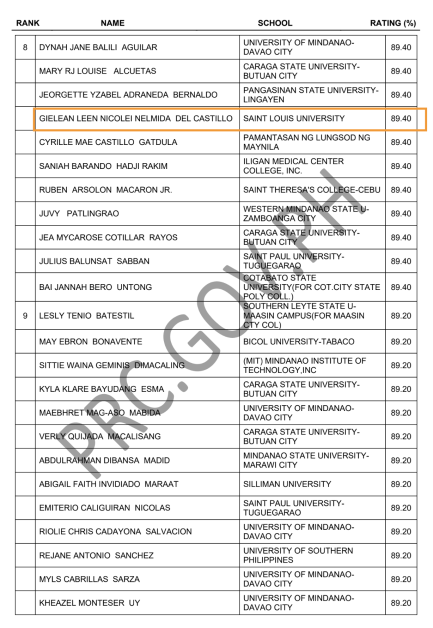 | RANK | NAME | SCHOOL | RATING (%) |
|---|---|---|---|
| 8 | DYNAH JANE BALILI AGUILAR | UNIVERSITY OF MINDANAO-DAVAO CITY | 89.40 |
| | MARY RJ LOUISE ALCUETAS | CARAGA STATE UNIVERSITY-BUTUAN CITY | 89.40 |
| | JEORGETTE YZABEL ADRANEDA BERNALDO | PANGASINAN STATE UNIVERSITY-LINGAYEN | 89.40 |
| | GIELEAN LEEN NICOLEI NELMIDA DEL CASTILLO | SAINT LOUIS UNIVERSITY | 89.40 |
| | CYRILLE MAE CASTILLO GATDULA | PAMANTASAN NG LUNGSOD NG MAYNILA | 89.40 |
| | SANIAH BARANDO HADJI RAKIM | ILIGAN MEDICAL CENTER COLLEGE, INC. | 89.40 |
| | RUBEN ARSOLON MACARON JR. | SAINT THERESA'S COLLEGE-CEBU | 89.40 |
| | JUVY PATLINGRAO | WESTERN MINDANAO STATE U-ZAMBOANGA CITY | 89.40 |
| | JEA MYCAROSE COTILLAR RAYOS | CARAGA STATE UNIVERSITY-BUTUAN CITY | 89.40 |
| | JULIUS BALUNSAT SABBAN | SAINT PAUL UNIVERSITY-TUGUEGARAO | 89.40 |
| | BAI JANNAH BERO UNTONG | COTABATO STATE UNIVERSITY(FOR COT.CITY STATE POLY COLL.) | 89.40 |
| 9 | LESLY TENIO BATESTIL | SOUTHERN LEYTE STATE U-MAASIN CAMPUS(FOR MAASIN CTY COL) | 89.20 |
| | MAY EBRON BONAVENTE | BICOL UNIVERSITY-TABACO | 89.20 |
| | SITTIE WAINA GEMINIS DIMACALING | (MIT) MINDANAO INSTITUTE OF TECHNOLOGY,INC | 89.20 |
| | KYLA KLARE BAYUDANG ESMA | CARAGA STATE UNIVERSITY-BUTUAN CITY | 89.20 |
| | MAEBHRET MAG-ASO MABIDA | UNIVERSITY OF MINDANAO-DAVAO CITY | 89.20 |
| | VERLY QUIJADA MACALISANG | CARAGA STATE UNIVERSITY-BUTUAN CITY | 89.20 |
| | ABDULRAHMAN DIBANSA MADID | MINDANAO STATE UNIVERSITY-MARAWI CITY | 89.20 |
| | ABIGAIL FAITH INVIDIADO MARAAT | SILLIMAN UNIVERSITY | 89.20 |
| | EMITERIO CALIGUIRAN NICOLAS | SAINT PAUL UNIVERSITY-TUGUEGARAO | 89.20 |
| | RIOLIE CHRIS CADAYONA SALVACION | UNIVERSITY OF MINDANAO-DAVAO CITY | 89.20 |
| | REJANE ANTONIO SANCHEZ | UNIVERSITY OF SOUTHERN PHILIPPINES | 89.20 |
| | MYLS CABRILLAS SARZA | UNIVERSITY OF MINDANAO-DAVAO CITY | 89.20 |
| | KHEAZEL MONTESER UY | UNIVERSITY OF MINDANAO-DAVAO CITY | 89.20 |

PRC.GOV.PH